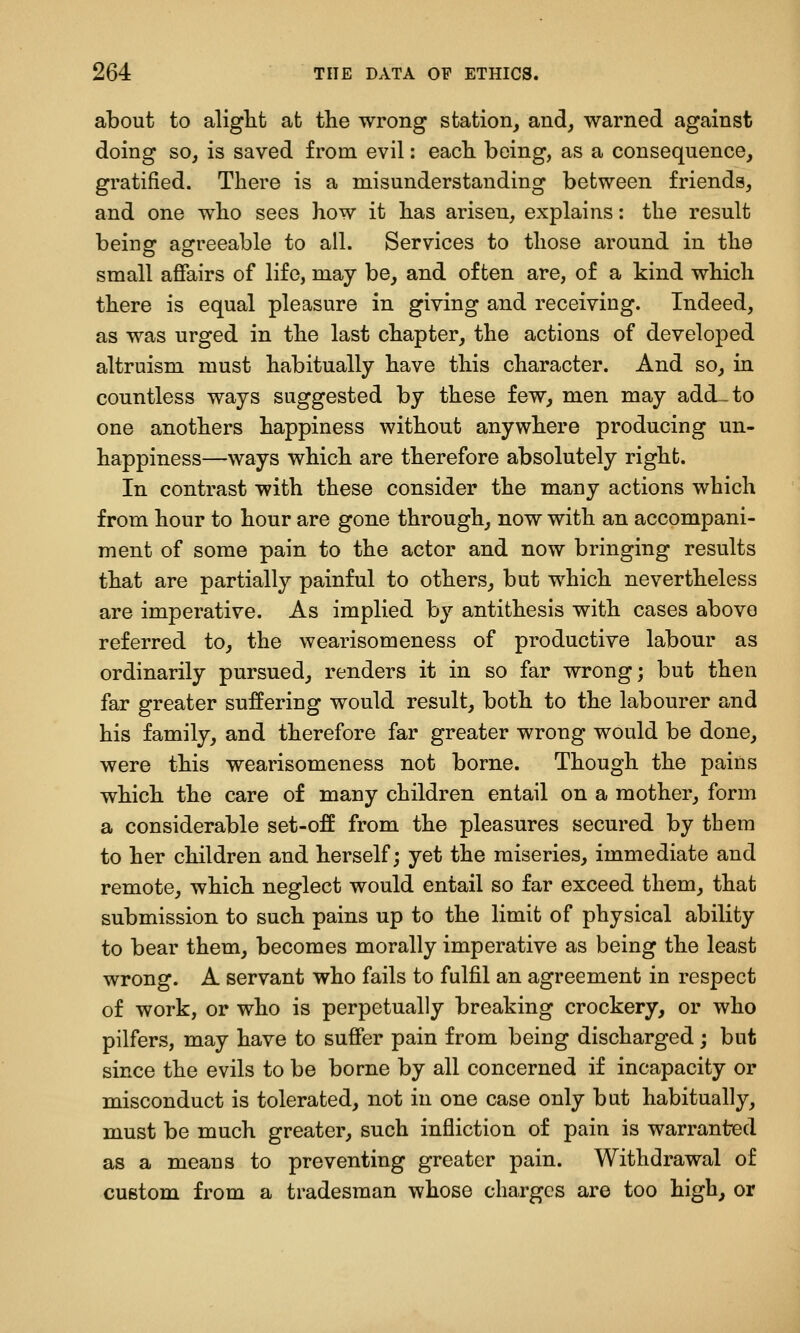 264 THE DATA OF ETHICS.

about to alight at the wrong station, and, warned against doing so, is saved from evil: each being, as a consequence, gratified. There is a misunderstanding between friends, and one who sees how it has arisen, explains: the result being agreeable to all. Services to those around in the small affairs of life, may be, and often are, of a kind which there is equal pleasure in giving and receiving. Indeed, as was urged in the last chapter, the actions of developed altruism must habitually have this character. And so, in countless ways suggested by these few, men may add to one anothers happiness without anywhere producing unhappiness—ways which are therefore absolutely right.

In contrast with these consider the many actions which from hour to hour are gone through, now with an accompaniment of some pain to the actor and now bringing results that are partially painful to others, but which nevertheless are imperative. As implied by antithesis with cases above referred to, the wearisomeness of productive labour as ordinarily pursued, renders it in so far wrong; but then far greater suffering would result, both to the labourer and his family, and therefore far greater wrong would be done, were this wearisomeness not borne. Though the pains which the care of many children entail on a mother, form a considerable set-off from the pleasures secured by them to her children and herself; yet the miseries, immediate and remote, which neglect would entail so far exceed them, that submission to such pains up to the limit of physical ability to bear them, becomes morally imperative as being the least wrong. A servant who fails to fulfil an agreement in respect of work, or who is perpetually breaking crockery, or who pilfers, may have to suffer pain from being discharged; but since the evils to be borne by all concerned if incapacity or misconduct is tolerated, not in one case only but habitually, must be much greater, such infliction of pain is warranted as a means to preventing greater pain. Withdrawal of custom from a tradesman whose charges are too high, or